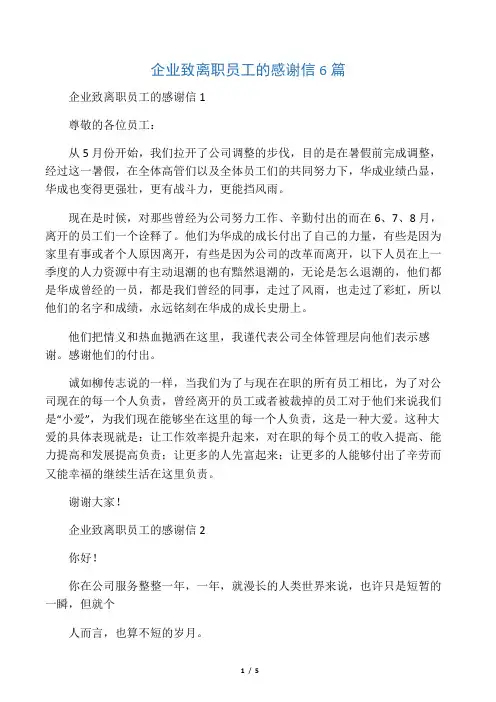 企业致离职员工的感谢信 6 篇

企业致离职员工的感谢信 1

尊敬的各位员工：

从 5 月份开始，我们拉开了公司调整的步伐，目的是在暑假前完成调整，经过这一暑假，在全体高管们以及全体员工们的共同努力下，华成业绩凸显，华成也变得更强壮，更有战斗力，更能挡风雨。

现在是时候，对那些曾经为公司努力工作、辛勤付出的而在 6、7、8 月，离开的员工们一个诠释了。他们为华成的成长付出了自己的力量，有些是因为家里有事或者个人原因离开，有些是因为公司的改革而离开，以下人员在上一季度的人力资源中有主动退潮的也有黯然退潮的，无论是怎么退潮的，他们都是华成曾经的一员，都是我们曾经的同事，走过了风雨，也走过了彩虹，所以他们的名字和成绩，永远铭刻在华成的成长史册上。

他们把情义和热血抛洒在这里，我谨代表公司全体管理层向他们表示感谢。感谢他们的付出。

诚如柳传志说的一样，当我们为了与现在在职的所有员工相比，为了对公司现在的每一个人负责，曾经离开的员工或者被裁掉的员工对于他们来说我们是“小爱”，为我们现在能够坐在这里的每一个人负责，这是一种大爱。这种大爱的具体表现就是：让工作效率提升起来，对在职的每个员工的收入提高、能力提高和发展提高负责；让更多的人先富起来；让更多的人能够付出了辛劳而又能幸福的继续生活在这里负责。

谢谢大家！

企业致离职员工的感谢信 2

你好！

你在公司服务整整一年，一年，就漫长的人类世界来说，也许只是短暂的一瞬，但就个

人而言，也算不短的岁月。

1 / 5